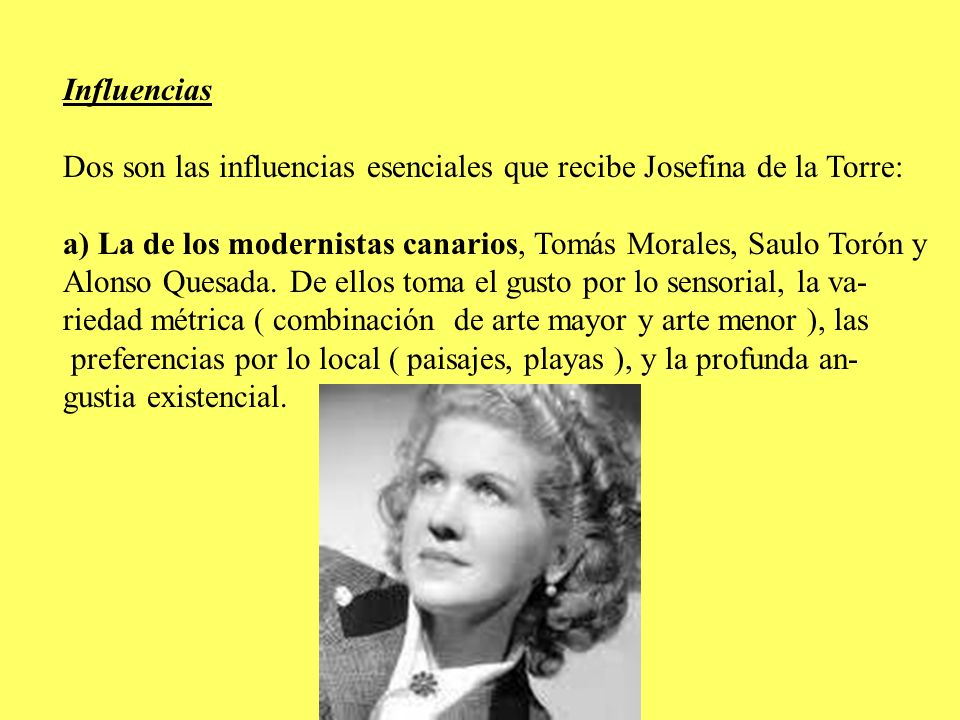 Influencias

Dos son las influencias esenciales que recibe Josefina de la Torre:

a) La de los modernistas canarios, Tomás Morales, Saulo Torón y Alonso Quesada. De ellos toma el gusto por lo sensorial, la variedad métrica ( combinación de arte mayor y arte menor ), las preferencias por lo local ( paisajes, playas ), y la profunda angustia existencial.